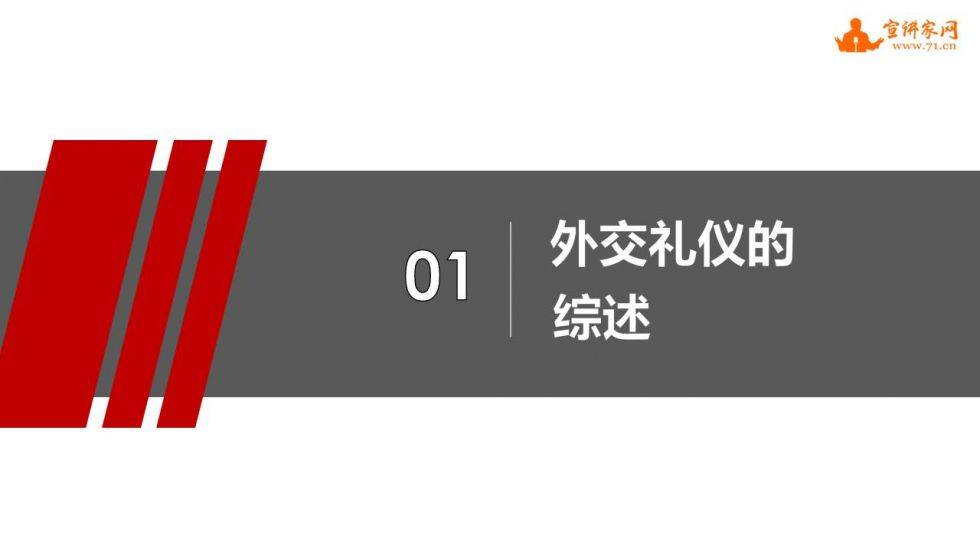 宣讲家网
www.71.cn

01

外交礼仪的综述